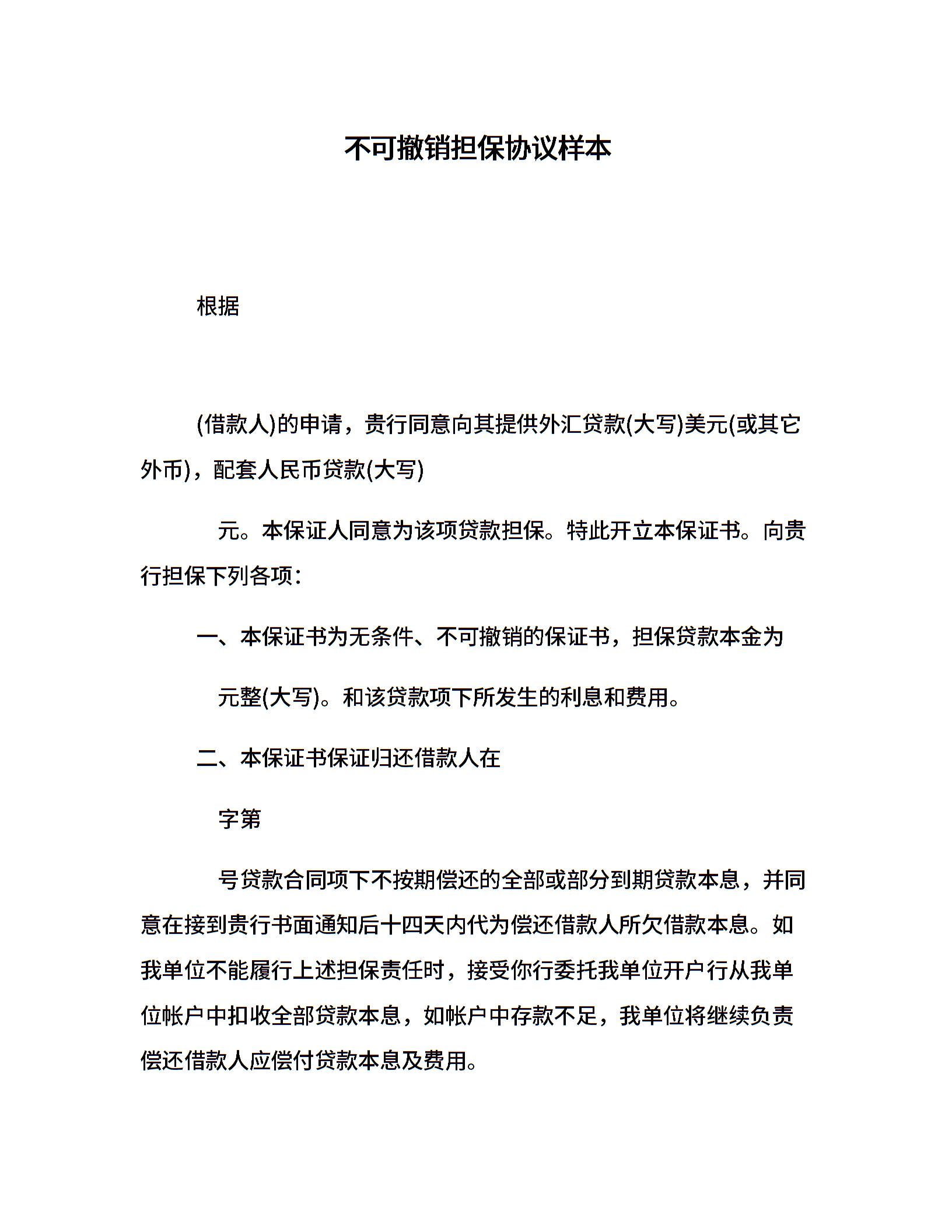 不可撤销担保协议样本

根据

(借款人)的申请，贵行同意向其提供外汇贷款(大写)美元(或其它外币)，配套人民币贷款(大写)

元。本保证人同意为该项贷款担保。特此开立本保证书。向贵行担保下列各项：

一、本保证书为无条件、不可撤销的保证书，担保贷款本金为

元整(大写)。和该贷款项下所发生的利息和费用。

二、本保证书保证归还借款人在

字第

号贷款合同项下不按期偿还的全部或部分到期贷款本息，并同意在接到贵行书面通知后十四天内代为偿还借款人所欠借款本息。如我单位不能履行上述担保责任时，接受你行委托我单位开户行从我单位帐户中扣收全部贷款本息，如帐户中存款不足，我单位将继续负责偿还借款人应偿付贷款本息及费用。